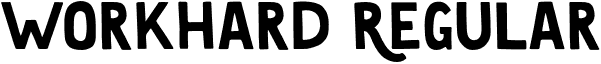 WORKHARD REGULAR